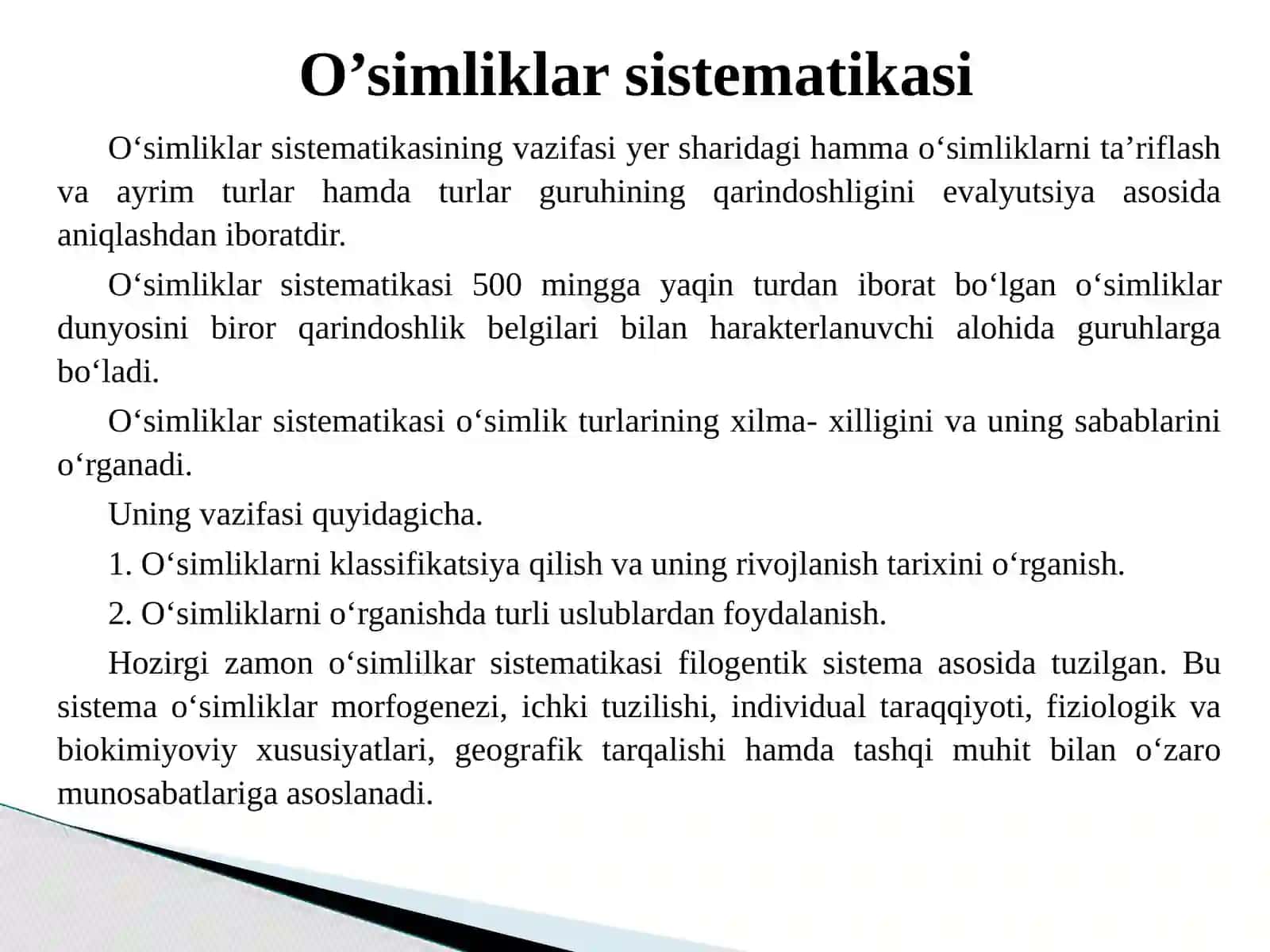 O’simliklar sistematikasi

O‘simliklar sistematikasining vazifasi yer sharidagi hamma o‘simliklarni ta’riflash va ayrim turlar hamda turlar guruhining qarindoshligini evalyutsiya asosida aniqlashdan iboratdir.

O‘simliklar sistematikasi 500 mingga yaqin turdan iborat bo‘lgan o‘simliklar dunyosini biror qarindoshlik belgilari bilan harakterlanuvchi alohida guruhlarga bo‘ladi.

O‘simliklar sistematikasi o‘simlik turlarining xilma- xilligini va uning sabablarini o‘rganadi.

Uning vazifasi quyidagicha.

1. O‘simliklarni klassifikatsiya qilish va uning rivojlanish tarixini o‘rganish.

2. O‘simliklarni o‘rganishda turli uslublardan foydalanish.

Hozirgi zamon o‘simlilkar sistematikasi filogentik sistema asosida tuzilgan. Bu sistema o‘simliklar morfogenezi, ichki tuzilishi, individual taraqqiyoti, fiziologik va biokimiyoviy xususiyatlari, geografik tarqalishi hamda tashqi muhit bilan o‘zaro munosabatlariga asoslanadi.